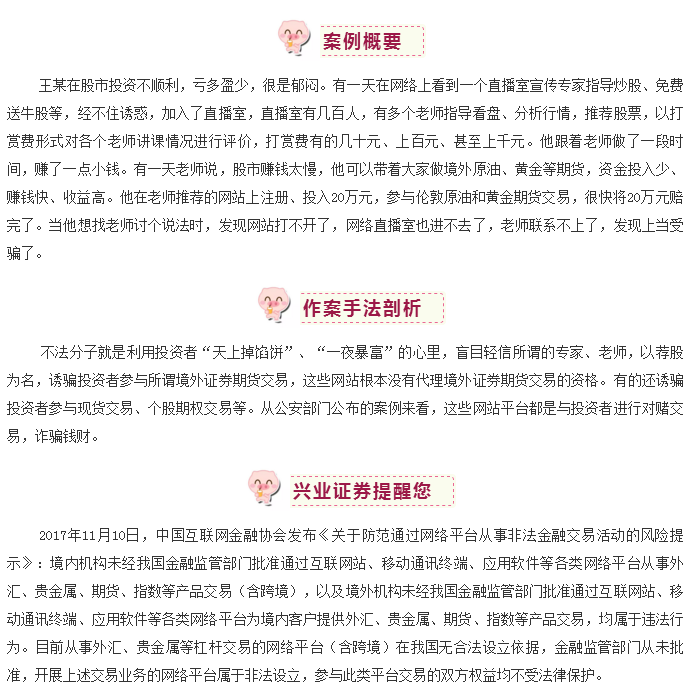 案例概要

王某在股市投资不顺利，亏多盈少，很是郁闷。有一天在网络上看到一个直播室宣传专家指导炒股、免费送牛股等，经不住诱惑，加入了直播室，直播室有几百人，有多个老师指导看盘、分析行情，推荐股票，以打赏费形式对各个老师讲课情况进行评价，打赏费有的几十元、上百元、甚至上千元。他跟着老师做了一段时间，赚了一点小钱。有一天老师说，股市赚钱太慢，他可以带着大家做境外原油、黄金等期货，资金投入少、赚钱快、收益高。他在老师推荐的网站上注册、投入20万元，参与伦敦原油和黄金期货交易，很快将20万元赔完了。当他想找老师讨个说法时，发现网站打不开了，网络直播室也进不去了，老师联系不上了，发现上当受骗了。

作案手法剖析

不法分子就是利用投资者“天上掉馅饼”、“一夜暴富”的心里，盲目轻信所谓的专家、老师，以荐股为名，诱骗投资者参与所谓境外证券期货交易，这些网站根本没有代理境外证券期货交易的资格。有的还诱骗投资者参与现货交易、个股期权交易等。从公安部门公布的案例来看，这些网站平台都是与投资者进行对赌交易，诈骗钱财。

兴业证券提醒您

2017年11月10日，中国互联网金融协会发布《关于防范通过网络平台从事非法金融交易活动的风险提示》：境内机构未经我国金融监管部门批准通过互联网站、移动通讯终端、应用软件等各类网络平台从事外汇、贵金属、期货、指数等产品交易（含跨境），以及境外机构未经我国金融监管部门批准通过互联网站、移动通讯终端、应用软件等各类网络平台为境内客户提供外汇、贵金属、期货、指数等产品交易，均属于违法行为。目前从事外汇、贵金属等杠杆交易的网络平台（含跨境）在我国无合法设立依据，金融监管部门从未批准，开展上述交易业务的网络平台属于非法设立，参与此类平台交易的双方权益均不受法律保护。